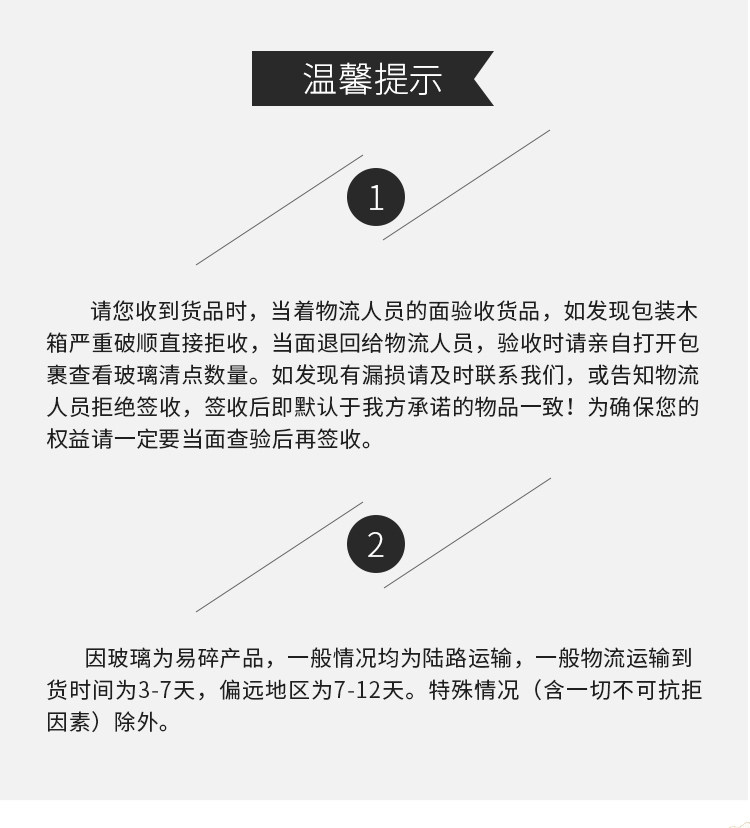 温馨提示

1

请您收到货品时，当着物流人员的面验收货品，如发现包装木箱严重破顺直接拒收，当面退回给物流人员，验收时请亲自打开包裹查看玻璃清点数量。如发现有漏损请及时联系我们，或告知物流人员拒绝签收，签收后即默认于我方承诺的物品一致！为确保您的权益请一定要当面查验后再签收。

2

因玻璃为易碎产品，一般情况均为陆路运输，一般物流运输到货时间为3-7天，偏远地区为7-12天。特殊情况（含一切不可抗拒因素）除外。